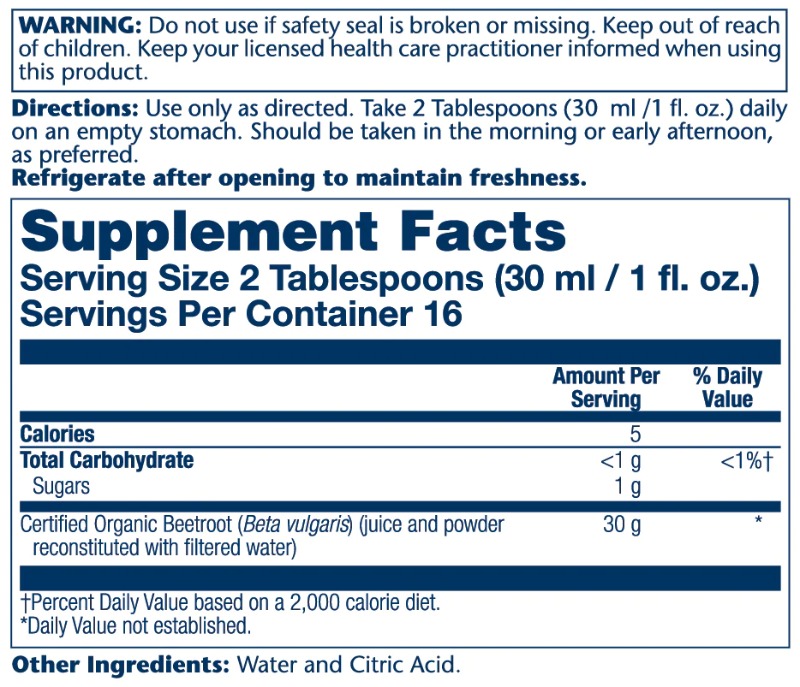 WARNING: Do not use if safety seal is broken or missing. Keep out of reach of children. Keep your licensed health care practitioner informed when using this product.

Directions: Use only as directed. Take 2 Tablespoons (30 ml /1 fl. oz.) daily on an empty stomach. Should be taken in the morning or early afternoon, as preferred.

Refrigerate after opening to maintain freshness.

Supplement Facts
Serving Size 2 Tablespoons (30 ml / 1 fl. oz.)
Servings Per Container 16

| | Amount Per Serving | % Daily Value |
|---|---|---|
| Calories | 5 | |
| Total Carbohydrate | <1 g | <1%† |
| Sugars | 1 g | |
| Certified Organic Beetroot (Beta vulgaris) (juice and powder reconstituted with filtered water) | 30 g | * |

†Percent Daily Value based on a 2,000 calorie diet.
*Daily Value not established.

Other Ingredients: Water and Citric Acid.